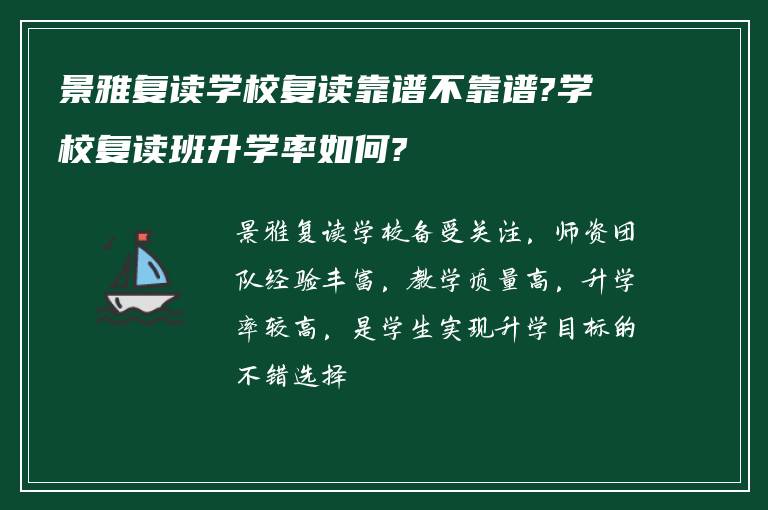 景雅复读学校复读靠谱不靠谱?学校复读班升学率如何?

景雅复读学校备受关注，师资团队经验丰富，教学质量高，升学率较高，是学生实现升学目标的不错选择